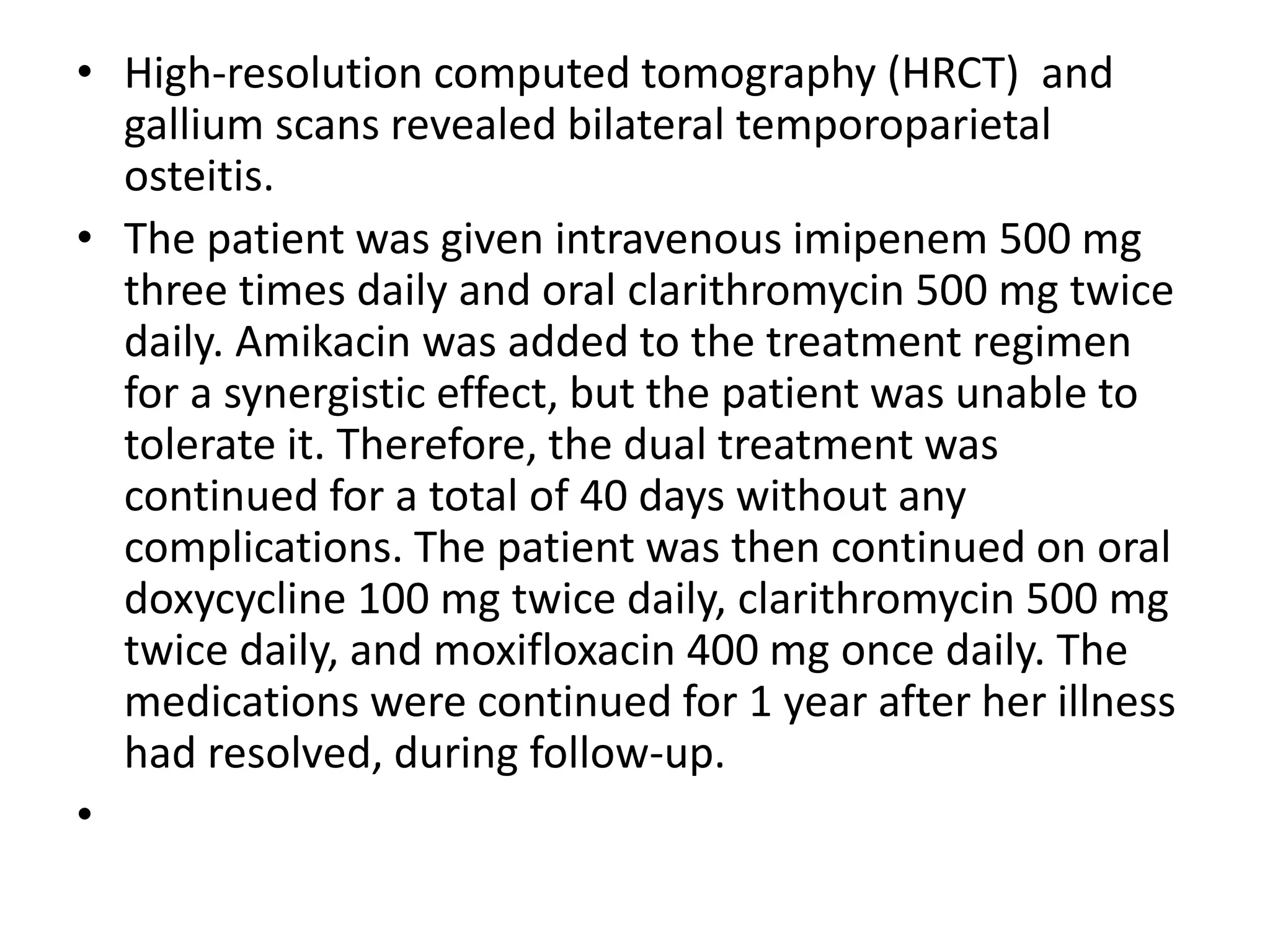 • High-resolution computed tomography (HRCT)  and gallium scans revealed bilateral temporoparietal osteitis.

• The patient was given intravenous imipenem 500 mg three times daily and oral clarithromycin 500 mg twice daily. Amikacin was added to the treatment regimen for a synergistic effect, but the patient was unable to tolerate it. Therefore, the dual treatment was continued for a total of 40 days without any complications. The patient was then continued on oral doxycycline 100 mg twice daily, clarithromycin 500 mg twice daily, and moxifloxacin 400 mg once daily. The medications were continued for 1 year after her illness had resolved, during follow-up.

•